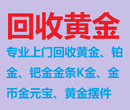 回收黄金

专业上门回收黄金、铂金、钯金金条K金、金币金元宝、黄金摆件